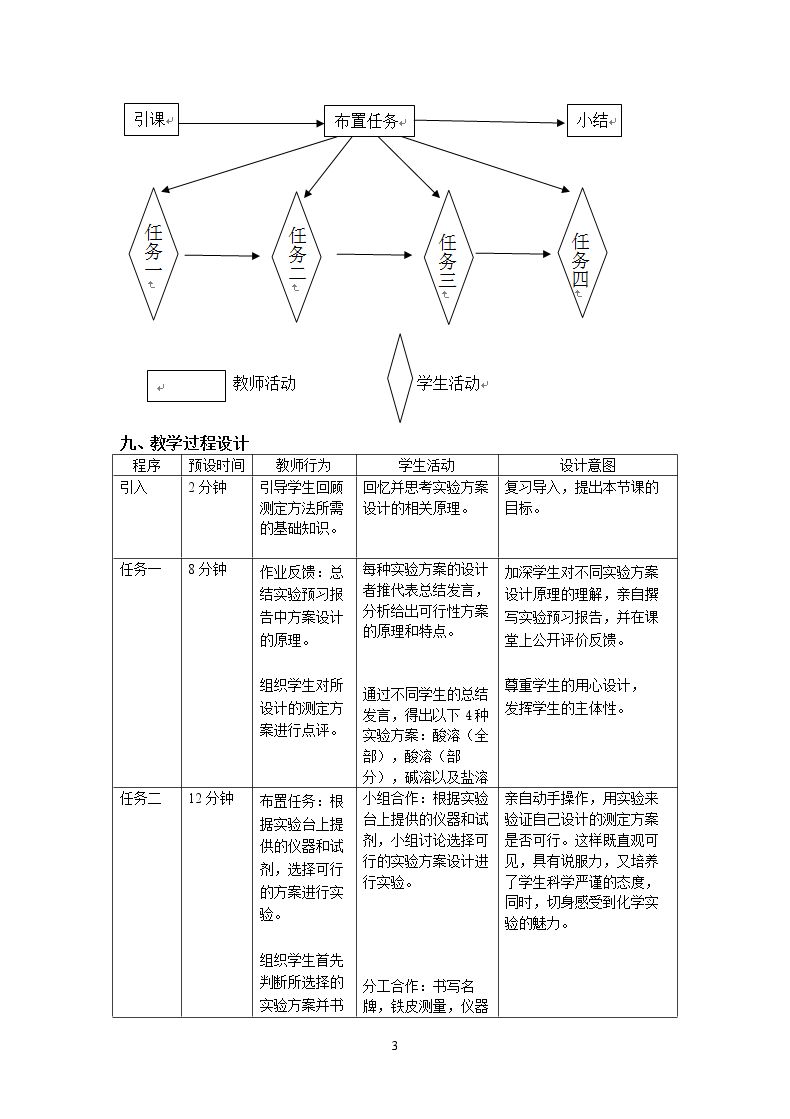 引课

布置任务

小结

任务一

任务二

任务三

任务四

教师活动

学生活动

九、教学过程设计

| 程序 | 预设时间 | 教师行为 | 学生活动 | 设计意图 |
|---|---|---|---|---|
| 引入 | 2分钟 | 引导学生回顾测定方法所需的基础知识。 | 回忆并思考实验方案设计的相关原理。 | 复习导入，提出本节课的目标。 |
| 任务一 | 8分钟 | 作业反馈：总结实验预习报告中方案设计的原理。 组织学生对所设计的测定方案进行点评。 | 每种实验方案的设计者推代表总结发言，分析给出可行性方案的原理和特点。 通过不同学生的总结发言，得出以下4种实验方案：酸溶（全部），酸溶（部分），碱溶以及盐溶 | 加深学生对不同实验方案设计原理的理解，亲自撰写实验预习报告，并在课堂上公开评价反馈。 尊重学生的用心设计，发挥学生的主体性。 |
| 任务二 | 12分钟 | 布置任务：根据实验台上提供的仪器和试剂，选择可行的方案进行实验。 组织学生首先判断所选择的实验方案并书 | 小组合作：根据实验台上提供的仪器和试剂，小组讨论选择可行的实验方案设计进行实验。 分工合作：书写名牌，铁皮测量，仪器 | 亲自动手操作，用实验来验证自己设计的测定方案是否可行。这样既直观可见，具有说服力，又培养了学生科学严谨的态度，同时，切身感受到化学实验的魅力。 |

3